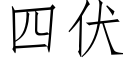 四伏